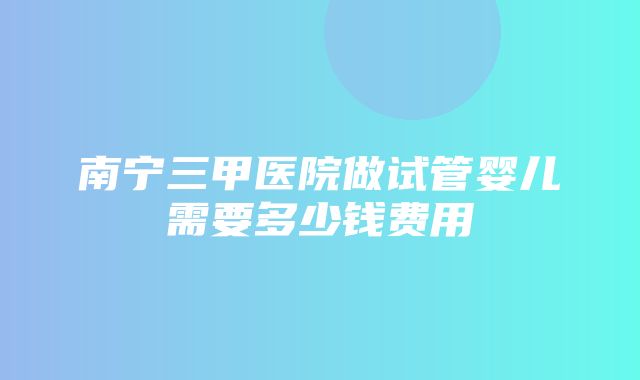 南宁三甲医院做试管婴儿需要多少钱费用